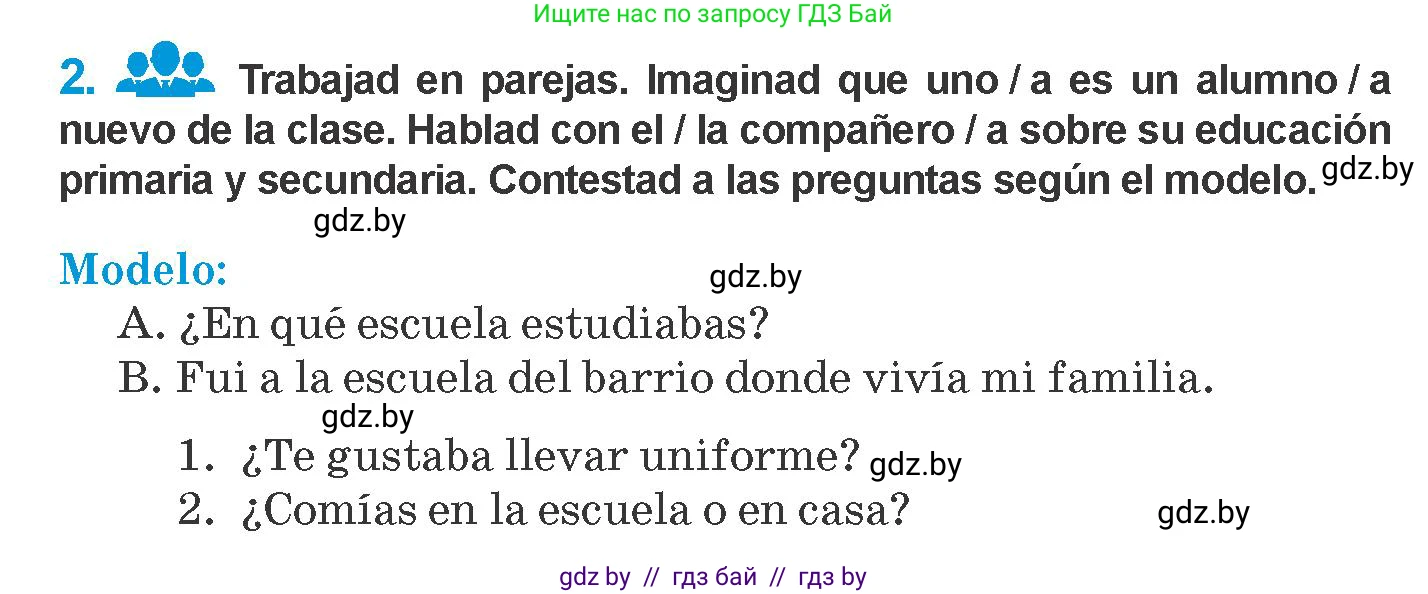 Ищите нас по запросу ГДЗ Бай

2. Trabajad en parejas. Imaginad que uno / a es un alumno / a nuevo de la clase. Hablad con el / la compañero / a sobre su educación primaria y secundaria. Contestad a las preguntas según el modelo. gdz.by

gdz.by

Modelo: gdz.by

A. ¿En qué escuela estudiabas?
B. Fui a la escuela del barrio donde vivía mi familia.
gdz.by
1. ¿Te gustaba llevar uniforme? gdz.by
2. ¿Comías en la escuela o en casa? gdz.by

gdz by // гдз бай // гдз by